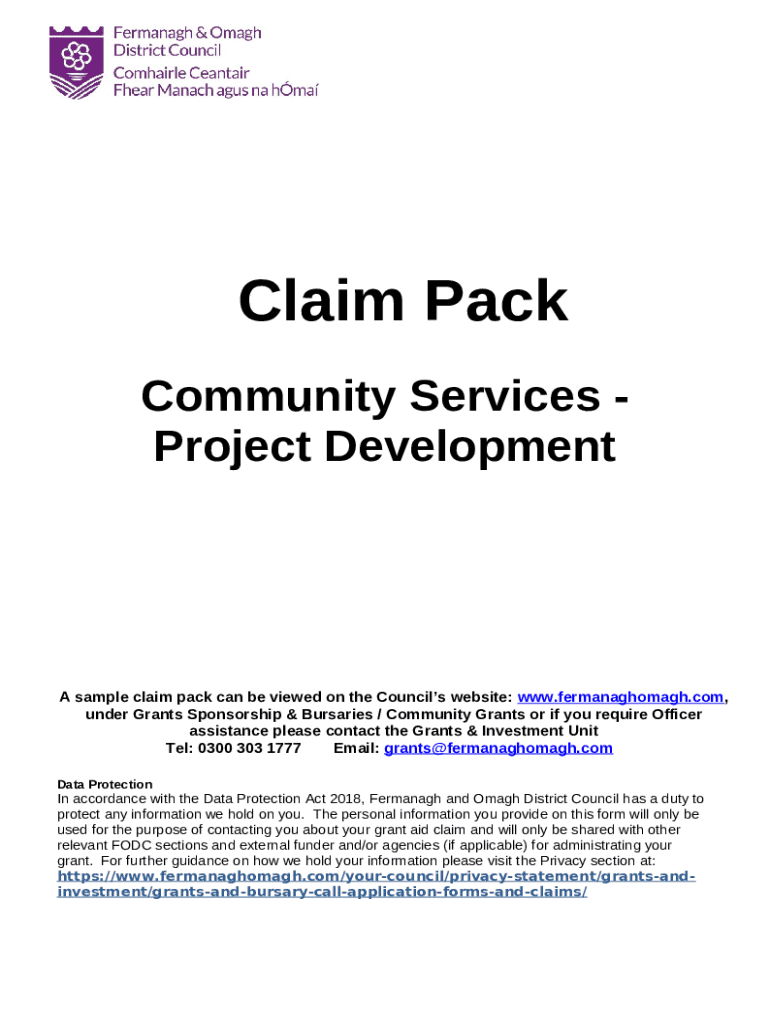 Fermanagh & Omagh District Council
Comhairle Ceantair Fhear Manach agus na hÓmaí

Claim Pack

Community Services - Project Development

A sample claim pack can be viewed on the Council's website: www.fermanaghomagh.com, under Grants Sponsorship & Bursaries / Community Grants or if you require Officer assistance please contact the Grants & Investment Unit
Tel: 0300 303 1777 Email: grants@fermanaghomagh.com

Data Protection
In accordance with the Data Protection Act 2018, Fermanagh and Omagh District Council has a duty to protect any information we hold on you. The personal information you provide on this form will only be used for the purpose of contacting you about your grant aid claim and will only be shared with other relevant FODC sections and external funder and/or agencies (if applicable) for administrating your grant. For further guidance on how we hold your information please visit the Privacy section at: https://www.fermanaghomagh.com/your-council/privacy-statement/grants-and-investment/grants-and-bursary-call-application-forms-and-claims/